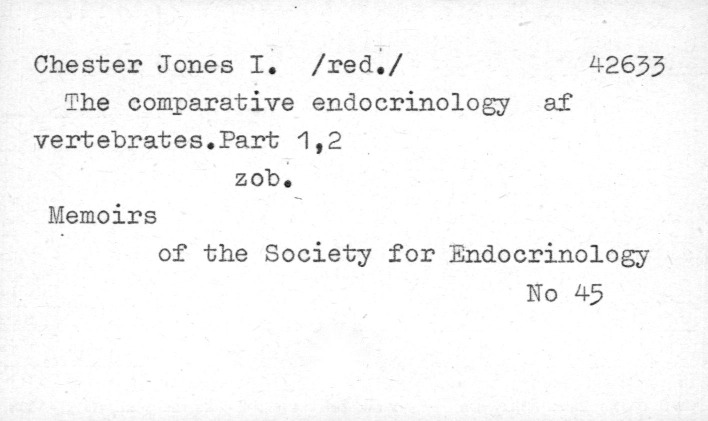 Chester Jones I. /red./ 42633

The comparative endocrinology af vertebrates.Part 1,2

zob.

Memoirs

of the Society for Endocrinology

No 45